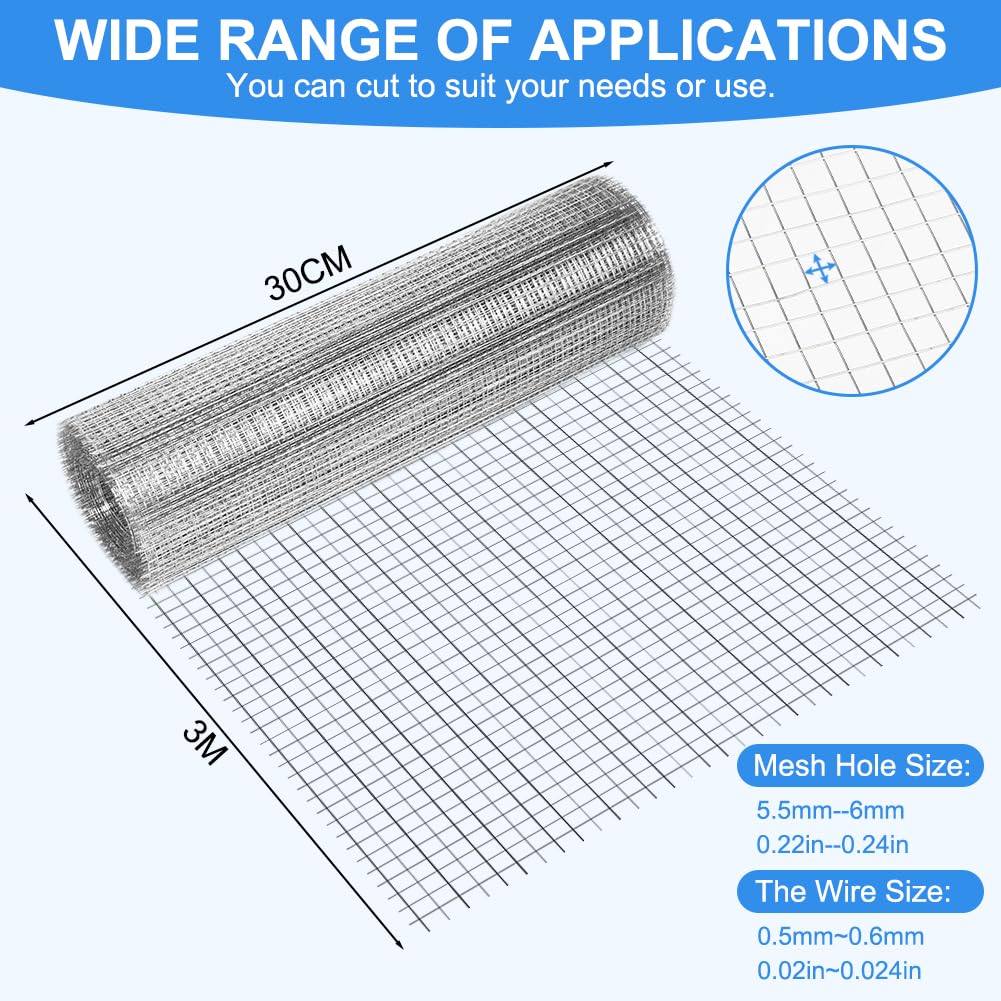 WIDE RANGE OF APPLICATIONS
You can cut to suit your needs or use.

30CM

3M

Mesh Hole Size:
5.5mm--6mm
0.22in--0.24in

The Wire Size:
0.5mm~0.6mm
0.02in~0.024in